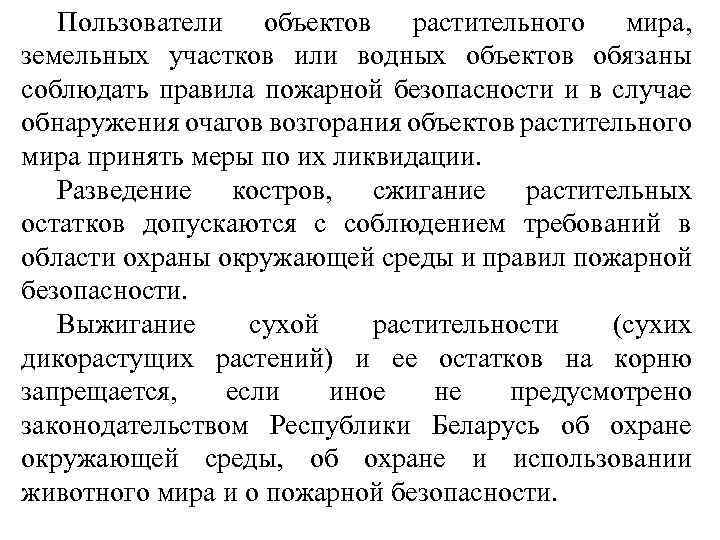 Пользователи объектов растительного мира, земельных участков или водных объектов обязаны соблюдать правила пожарной безопасности и в случае обнаружения очагов возгорания объектов растительного мира принять меры по их ликвидации.

Разведение костров, сжигание растительных остатков допускаются с соблюдением требований в области охраны окружающей среды и правил пожарной безопасности.

Выжигание сухой растительности (сухих дикорастущих растений) и ее остатков на корню запрещается, если иное не предусмотрено законодательством Республики Беларусь об охране окружающей среды, об охране и использовании животного мира и о пожарной безопасности.